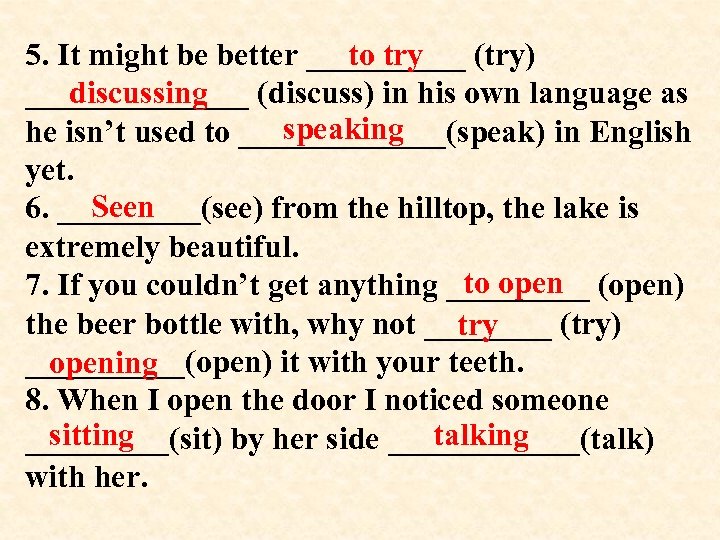 5. It might be better to try (try) discussing (discuss) in his own language as he isn't used to speaking(speak) in English yet.

6. Seen(see) from the hilltop, the lake is extremely beautiful.

7. If you couldn't get anything to open (open) the beer bottle with, why not try (try) opening(open) it with your teeth.

8. When I open the door I noticed someone sitting(sit) by her side talking(talk) with her.